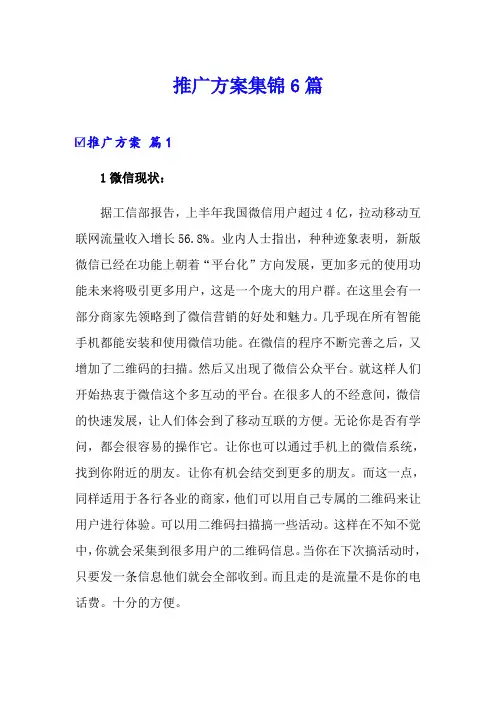 推广方案集锦6篇

☑推广方案 篇1

1微信现状：

据工信部报告，上半年我国微信用户超过4亿，拉动移动互联网流量收入增长56.8%。业内人士指出，种种迹象表明，新版微信已经在功能上朝着“平台化”方向发展，更加多元的使用功能未来将吸引更多用户，这是一个庞大的用户群。在这里会有一部分商家先领略到了微信营销的好处和魅力。几乎现在所有智能手机都能安装和使用微信功能。在微信的程序不断完善之后，又增加了二维码的扫描。然后又出现了微信公众平台。就这样人们开始热衷于微信这个多互动的平台。在很多人的不经意间，微信的快速发展，让人们体会到了移动互联的方便。无论你是否有学问，都会很容易的操作它。让你也可以通过手机上的微信系统，找到你附近的朋友。让你有机会结交到更多的朋友。而这一点，同样适用于各行各业的商家，他们可以用自己专属的二维码来让用户进行体验。可以用二维码扫描搞一些活动。这样在不知不觉中，你就会采集到很多用户的二维码信息。当你在下次搞活动时，只要发一条信息他们就会全部收到。而且走的是流量不是你的电话费。十分的方便。